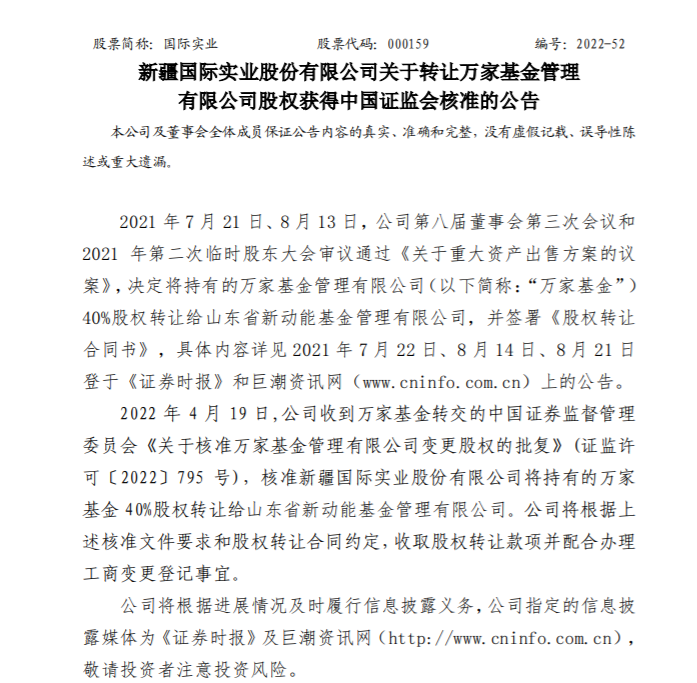 股票简称：国际实业　　股票代码：000159　　编号：2022-52

新疆国际实业股份有限公司关于转让万家基金管理有限公司股权获得中国证监会核准的公告

本公司及董事会全体成员保证公告内容的真实、准确和完整，没有虚假记载、误导性陈述或重大遗漏。

2021 年 7 月 21 日、8 月 13 日，公司第八届董事会第三次会议和 2021 年第二次临时股东大会审议通过《关于重大资产出售方案的议案》，决定将持有的万家基金管理有限公司（以下简称：“万家基金”）40%股权转让给山东省新动能基金管理有限公司，并签署《股权转让合同书》，具体内容详见 2021 年 7 月 22 日、8 月 14 日、8 月 21 日登于《证券时报》和巨潮资讯网（www.cninfo.com.cn）上的公告。

2022 年 4 月 19 日，公司收到万家基金转交的中国证券监督管理委员会《关于核准万家基金管理有限公司变更股权的批复》（证监许可〔2022〕795 号），核准新疆国际实业股份有限公司将持有的万家基金 40%股权转让给山东省新动能基金管理有限公司。公司将根据上述核准文件要求和股权转让合同约定，收取股权转让款项并配合办理工商变更登记事宜。

公司将根据进展情况及时履行信息披露义务，公司指定的信息披露媒体为《证券时报》及巨潮资讯网（http://www.cninfo.com.cn），敬请投资者注意投资风险。